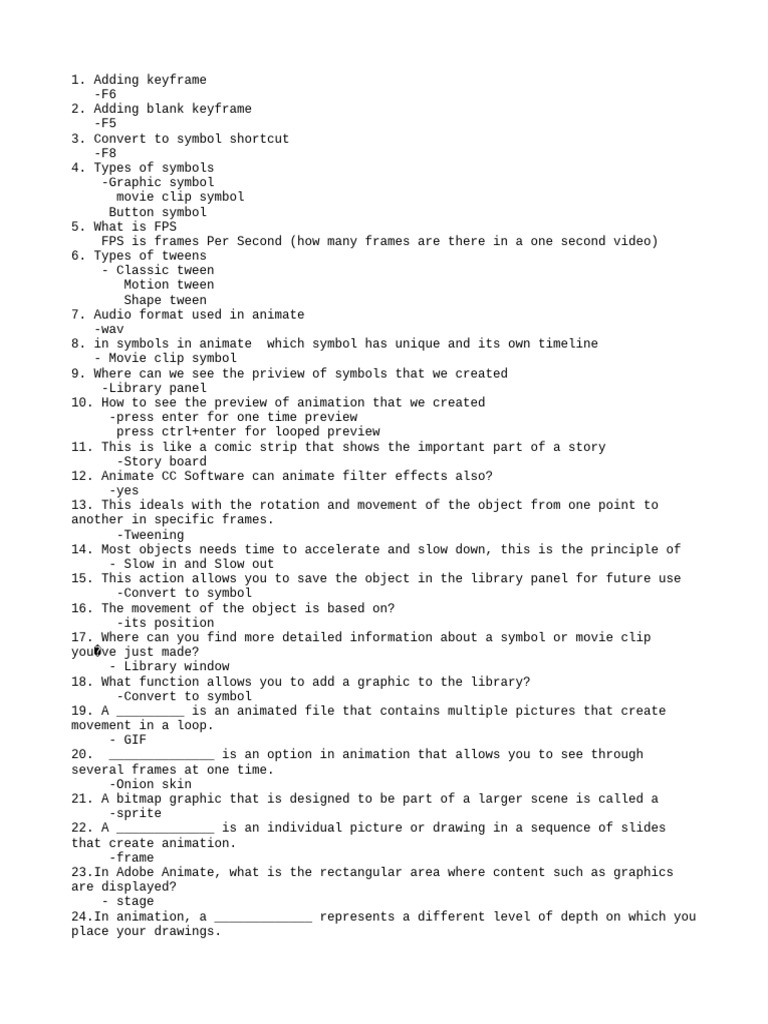 1. Adding keyframe
-F6
2. Adding blank keyframe
-F5
3. Convert to symbol shortcut
-F8
4. Types of symbols
-Graphic symbol
movie clip symbol
Button symbol
5. What is FPS
FPS is frames Per Second (how many frames are there in a one second video)
6. Types of tweens
- Classic tween
Motion tween
Shape tween
7. Audio format used in animate
-wav
8. in symbols in animate which symbol has unique and its own timeline
- Movie clip symbol
9. Where can we see the priview of symbols that we created
-Library panel
10. How to see the preview of animation that we created
-press enter for one time preview
press ctrl+enter for looped preview
11. This is like a comic strip that shows the important part of a story
-Story board
12. Animate CC Software can animate filter effects also?
-yes
13. This ideals with the rotation and movement of the object from one point to another in specific frames.
-Tweening
14. Most objects needs time to accelerate and slow down, this is the principle of
- Slow in and Slow out
15. This action allows you to save the object in the library panel for future use
-Convert to symbol
16. The movement of the object is based on?
-its position
17. Where can you find more detailed information about a symbol or movie clip you�ve just made?
- Library window
18. What function allows you to add a graphic to the library?
-Convert to symbol
19. A _________ is an animated file that contains multiple pictures that create movement in a loop.
- GIF
20. ______________ is an option in animation that allows you to see through several frames at one time.
-Onion skin
21. A bitmap graphic that is designed to be part of a larger scene is called a
-sprite
22. A _____________ is an individual picture or drawing in a sequence of slides that create animation.
-frame
23.In Adobe Animate, what is the rectangular area where content such as graphics are displayed?
- stage
24.In animation, a _____________ represents a different level of depth on which you place your drawings.